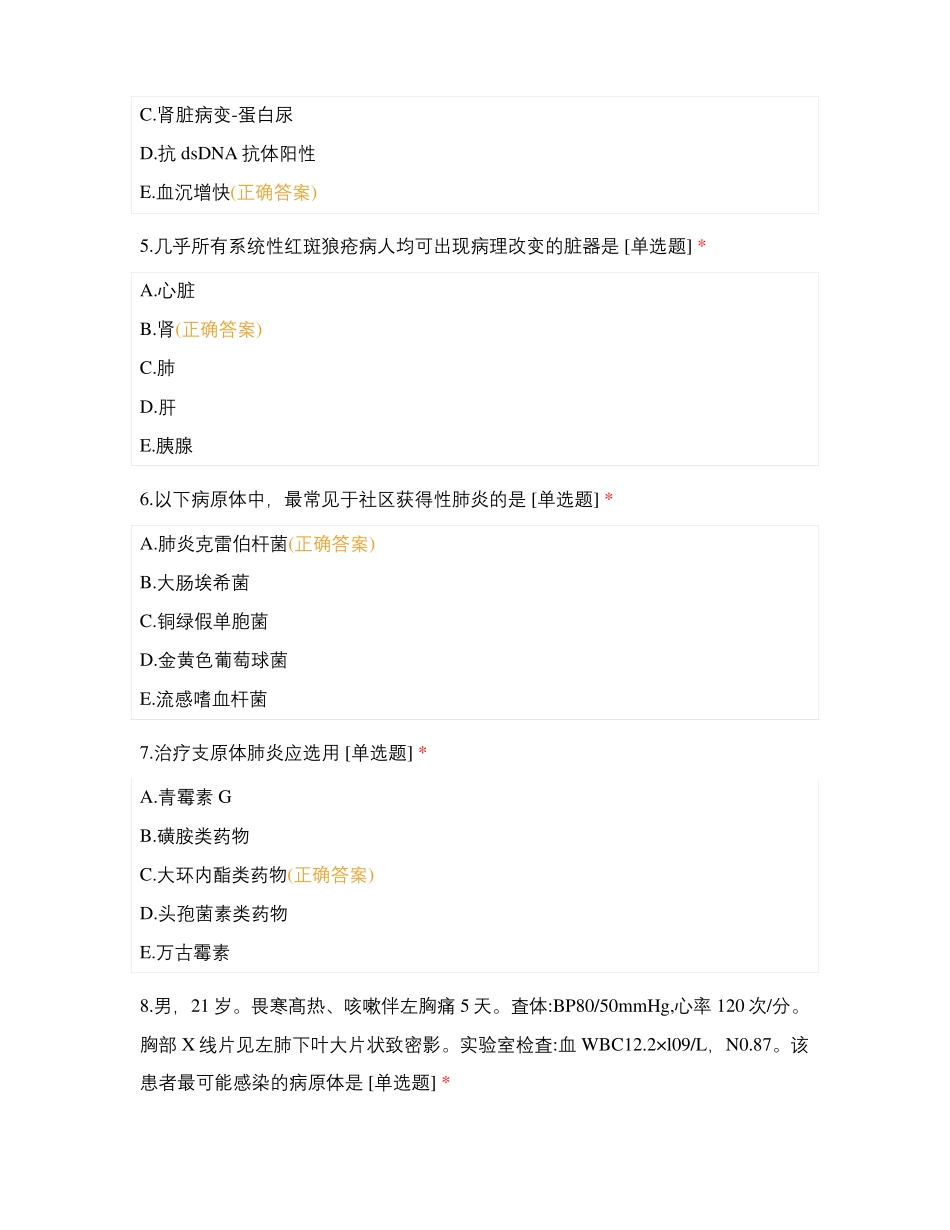 C.肾脏病变-蛋白尿

D.抗 dsDNA 抗体阳性

E.血沉增快(正确答案)

5.几乎所有系统性红斑狼疮病人均可出现病理改变的脏器是 [单选题] *

A.心脏

B.肾(正确答案)

C.肺

D.肝

E.胰腺

6.以下病原体中，最常见于社区获得性肺炎的是 [单选题] *

A.肺炎克雷伯杆菌(正确答案)

B.大肠埃希菌

C.铜绿假单胞菌

D.金黄色葡萄球菌

E.流感嗜血杆菌

7.治疗支原体肺炎应选用 [单选题] *

A.青霉素 G

B.磺胺类药物

C.大环内酯类药物(正确答案)

D.头孢菌素类药物

E.万古霉素

8.男，21 岁。畏寒高热、咳嗽伴左胸痛 5 天。查体:BP80/50mmHg,心率 120 次/分。胸部 X 线片见左肺下叶大片状致密影。实验室检查:血 WBC12.2×l09/L，N0.87。该患者最可能感染的病原体是 [单选题] *